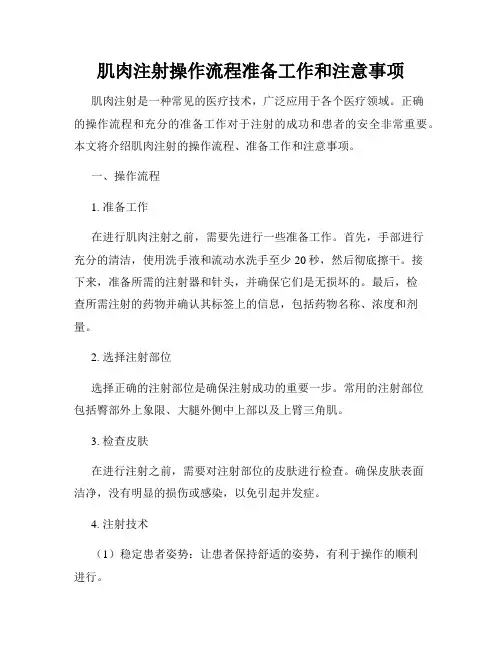 肌肉注射操作流程准备工作和注意事项

肌肉注射是一种常见的医疗技术，广泛应用于各个医疗领域。正确的操作流程和充分的准备工作对于注射的成功和患者的安全非常重要。本文将介绍肌肉注射的操作流程、准备工作和注意事项。

一、操作流程

1. 准备工作

在进行肌肉注射之前，需要先进行一些准备工作。首先，手部进行充分的清洁，使用洗手液和流动水洗手至少 20 秒，然后彻底擦干。接下来，准备所需的注射器和针头，并确保它们是无损坏的。最后，检查所需注射的药物并确认其标签上的信息，包括药物名称、浓度和剂量。

2. 选择注射部位

选择正确的注射部位是确保注射成功的重要一步。常用的注射部位包括臀部外上象限、大腿外侧中上部以及上臂三角肌。

3. 检查皮肤

在进行注射之前，需要对注射部位的皮肤进行检查。确保皮肤表面洁净，没有明显的损伤或感染，以免引起并发症。

4. 注射技术

（1）稳定患者姿势：让患者保持舒适的姿势，有利于操作的顺利进行。